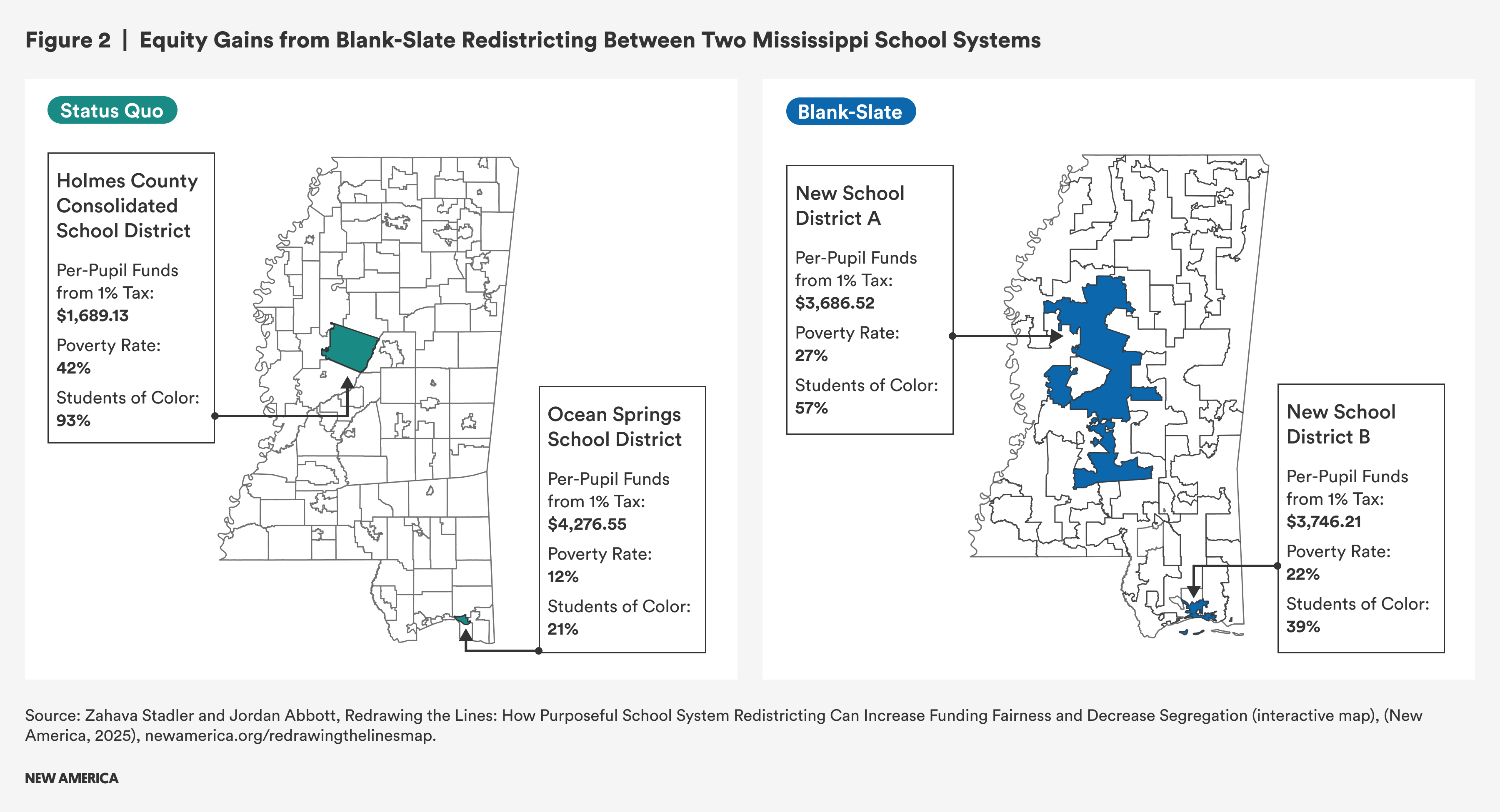 Figure 2 | Equity Gains from Blank-Slate Redistricting Between Two Mississippi School Systems

Status Quo

Holmes County Consolidated School District

Per-Pupil Funds from 1% Tax:
$1,689.13

Poverty Rate:
42%

Students of Color:
93%

Ocean Springs School District

Per-Pupil Funds from 1% Tax:
$4,276.55

Poverty Rate:
12%

Students of Color:
21%

Blank-Slate

New School District A

Per-Pupil Funds from 1% Tax:
$3,686.52

Poverty Rate:
27%

Students of Color:
57%

New School District B

Per-Pupil Funds from 1% Tax:
$3,746.21

Poverty Rate:
22%

Students of Color:
39%

Source: Zahava Stadler and Jordan Abbott, Redrawing the Lines: How Purposeful School System Redistricting Can Increase Funding Fairness and Decrease Segregation (interactive map), (New America, 2025), newamerica.org/redrawingthelinesmap.

NEW AMERICA